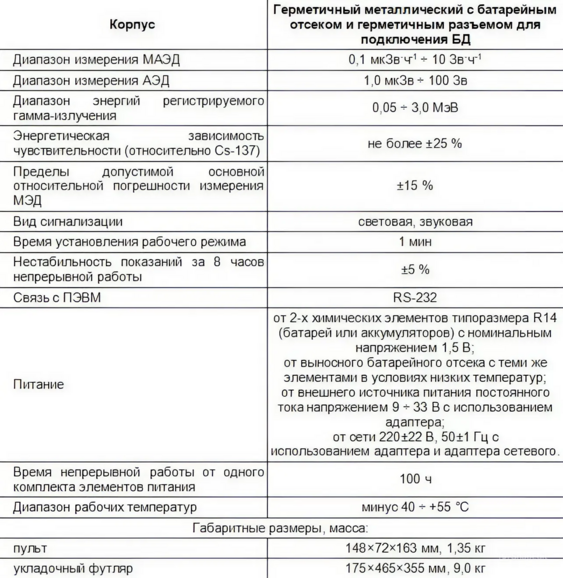 | Корпус | Герметичный металлический с батарейным отсеком и герметичным разъемом для подключения БД |
|---|---|
| Диапазон измерения МАЭД | 0,1 мкЗв·ч$^{-1}$ ÷ 10 Зв·ч$^{-1}$ |
| Диапазон измерения АЭД | 1,0 мкЗв ÷ 100 Зв |
| Диапазон энергий регистрируемого гамма-излучения | 0,05 ÷ 3,0 МэВ |
| Энергетическая зависимость чувствительности (относительно Cs-137) | не более ±25 % |
| Пределы допустимой основной относительной погрешности измерения МЭД | ±15 % |
| Вид сигнализации | световая, звуковая |
| Время установления рабочего режима | 1 мин |
| Нестабильность показаний за 8 часов непрерывной работы | ±5 % |
| Связь с ПЭВМ | RS-232 |
| Питание | от 2-х химических элементов типоразмера R14 (батарей или аккумуляторов) с номинальным напряжением 1,5 В; от выносного батарейного отсека с теми же элементами в условиях низких температур; от внешнего источника питания постоянного тока напряжением 9 ÷ 33 В с использованием адаптера; от сети 220±22 В, 50±1 Гц с использованием адаптера и адаптера сетевого. |
| Время непрерывной работы от одного комплекта элементов питания | 100 ч |
| Диапазон рабочих температур | минус 40 ÷ +55 °С |
| Габаритные размеры, масса: | |
| пульт | 148×72×163 мм, 1,35 кг |
| укладочный футляр | 175×465×355 мм, 9,0 кг |